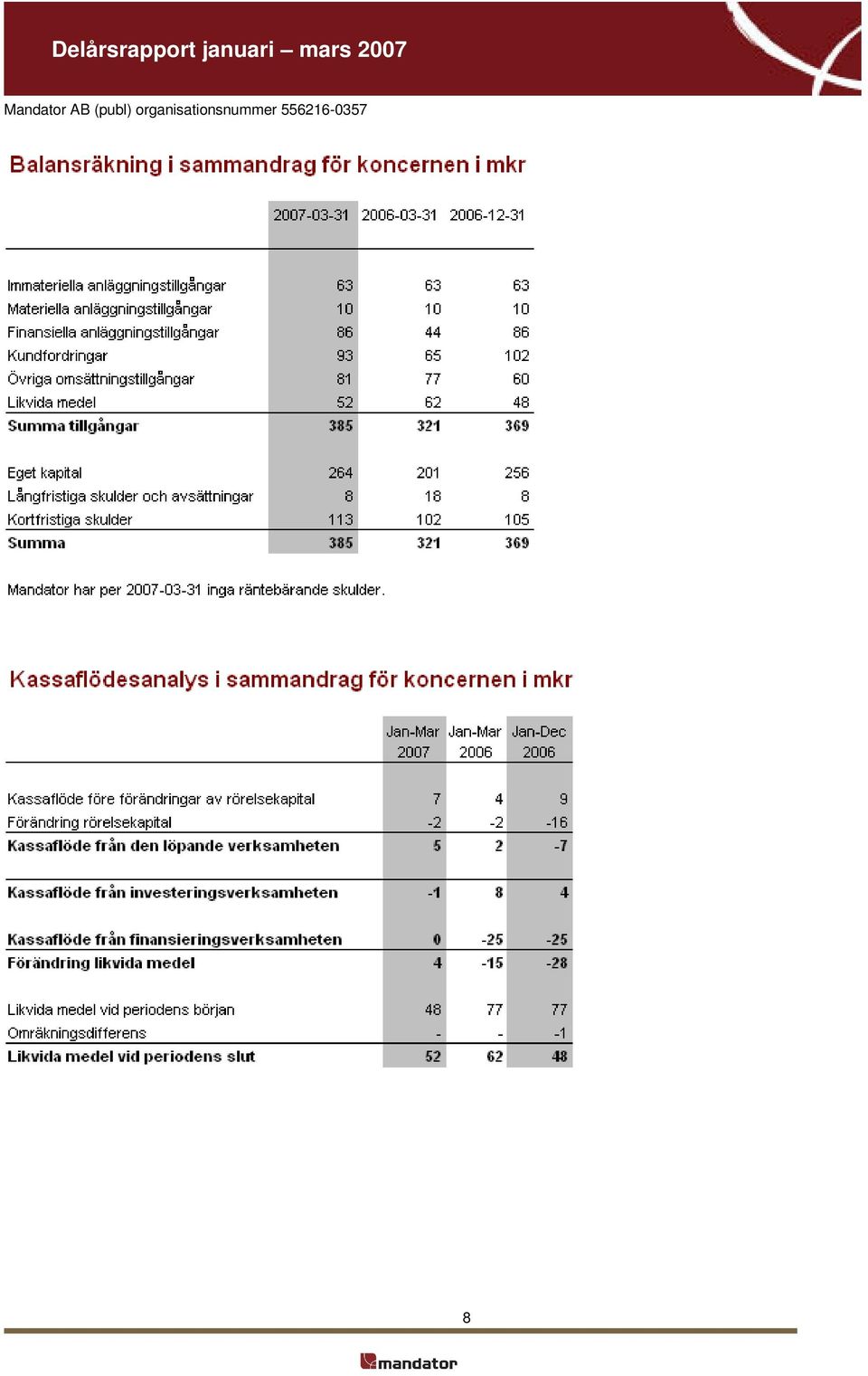 Delårsrapport januari – mars 2007

Mandator AB (publ) organisationsnummer 556216-0357

Balansräkning i sammandrag för koncernen i mkr

| | 2007-03-31 | 2006-03-31 | 2006-12-31 |
|---|---|---|---|
| Immateriella anläggningstillgångar | 63 | 63 | 63 |
| Materiella anläggningstillgångar | 10 | 10 | 10 |
| Finansiella anläggningstillgångar | 86 | 44 | 86 |
| Kundfordringar | 93 | 65 | 102 |
| Övriga omsättningstillgångar | 81 | 77 | 60 |
| Likvida medel | 52 | 62 | 48 |
| Summa tillgångar | 385 | 321 | 369 |
| Eget kapital | 264 | 201 | 256 |
| Långfristiga skulder och avsättningar | 8 | 18 | 8 |
| Kortfristiga skulder | 113 | 102 | 105 |
| Summa | 385 | 321 | 369 |

Mandator har per 2007-03-31 inga räntebärande skulder.

Kassaflödesanalys i sammandrag för koncernen i mkr

| | Jan-Mar 2007 | Jan-Mar 2006 | Jan-Dec 2006 |
|---|---|---|---|
| Kassaflöde före förändringar av rörelsekapital | 7 | 4 | 9 |
| Förändring rörelsekapital | -2 | -2 | -16 |
| Kassaflöde från den löpande verksamheten | 5 | 2 | -7 |
| Kassaflöde från investeringsverksamheten | -1 | 8 | 4 |
| Kassaflöde från finansieringsverksamheten | 0 | -25 | -25 |
| Förändring likvida medel | 4 | -15 | -28 |
| Likvida medel vid periodens början | 48 | 77 | 77 |
| Omräkningsdifferens | - | - | -1 |
| Likvida medel vid periodens slut | 52 | 62 | 48 |

8

mandator